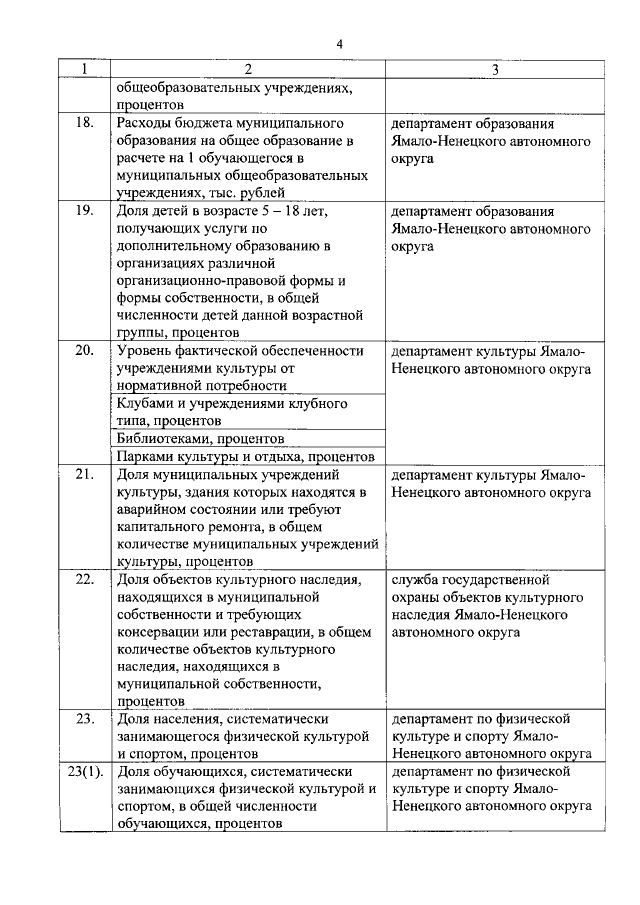 4

| 1 | 2 | 3 |
|---|---|---|
| | общеобразовательных учреждениях, процентов | |
| 18. | Расходы бюджета муниципального образования на общее образование в расчете на 1 обучающегося в муниципальных общеобразовательных учреждениях, тыс. рублей | департамент образования Ямало-Ненецкого автономного округа |
| 19. | Доля детей в возрасте 5 – 18 лет, получающих услуги по дополнительному образованию в организациях различной организационно-правовой формы и формы собственности, в общей численности детей данной возрастной группы, процентов | департамент образования Ямало-Ненецкого автономного округа |
| 20. | Уровень фактической обеспеченности учреждениями культуры от нормативной потребности | департамент культуры Ямало-Ненецкого автономного округа |
| | Клубами и учреждениями клубного типа, процентов | |
| | Библиотеками, процентов | |
| | Парками культуры и отдыха, процентов | |
| 21. | Доля муниципальных учреждений культуры, здания которых находятся в аварийном состоянии или требуют капитального ремонта, в общем количестве муниципальных учреждений культуры, процентов | департамент культуры Ямало-Ненецкого автономного округа |
| 22. | Доля объектов культурного наследия, находящихся в муниципальной собственности и требующих консервации или реставрации, в общем количестве объектов культурного наследия, находящихся в муниципальной собственности, процентов | служба государственной охраны объектов культурного наследия Ямало-Ненецкого автономного округа |
| 23. | Доля населения, систематически занимающегося физической культурой и спортом, процентов | департамент по физической культуре и спорту Ямало-Ненецкого автономного округа |
| 23(1). | Доля обучающихся, систематически занимающихся физической культурой и спортом, в общей численности обучающихся, процентов | департамент по физической культуре и спорту Ямало-Ненецкого автономного округа |